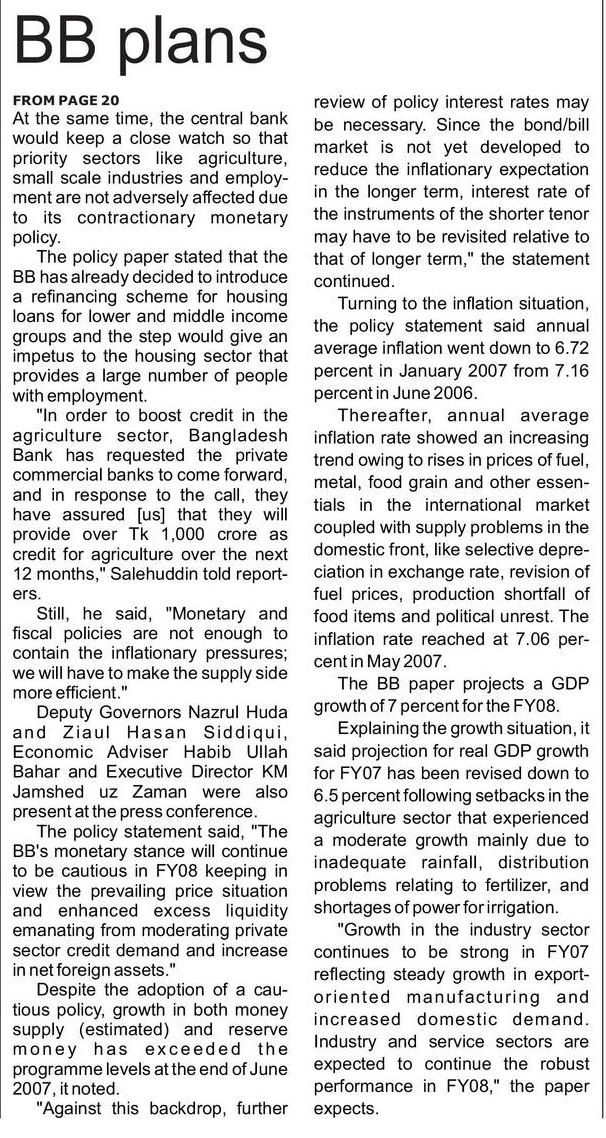 BB plans

FROM PAGE 20
At the same time, the central bank would keep a close watch so that priority sectors like agriculture, small scale industries and employment are not adversely affected due to its contractionary monetary policy.

The policy paper stated that the BB has already decided to introduce a refinancing scheme for housing loans for lower and middle income groups and the step would give an impetus to the housing sector that provides a large number of people with employment.

"In order to boost credit in the agriculture sector, Bangladesh Bank has requested the private commercial banks to come forward, and in response to the call, they have assured [us] that they will provide over Tk 1,000 crore as credit for agriculture over the next 12 months," Salehuddin told reporters.

Still, he said, "Monetary and fiscal policies are not enough to contain the inflationary pressures; we will have to make the supply side more efficient."

Deputy Governors Nazrul Huda and Ziaul Hasan Siddiqui, Economic Adviser Habib Ullah Bahar and Executive Director KM Jamshed uz Zaman were also present at the press conference.

The policy statement said, "The BB's monetary stance will continue to be cautious in FY08 keeping in view the prevailing price situation and enhanced excess liquidity emanating from moderating private sector credit demand and increase in net foreign assets."

Despite the adoption of a cautious policy, growth in both money supply (estimated) and reserve money has exceeded the programme levels at the end of June 2007, it noted.

"Against this backdrop, further review of policy interest rates may be necessary. Since the bond/bill market is not yet developed to reduce the inflationary expectation in the longer term, interest rate of the instruments of the shorter tenor may have to be revisited relative to that of longer term," the statement continued.

Turning to the inflation situation, the policy statement said annual average inflation went down to 6.72 percent in January 2007 from 7.16 percent in June 2006.

Thereafter, annual average inflation rate showed an increasing trend owing to rises in prices of fuel, metal, food grain and other essentials in the international market coupled with supply problems in the domestic front, like selective depreciation in exchange rate, revision of fuel prices, production shortfall of food items and political unrest. The inflation rate reached at 7.06 percent in May 2007.

The BB paper projects a GDP growth of 7 percent for the FY08.

Explaining the growth situation, it said projection for real GDP growth for FY07 has been revised down to 6.5 percent following setbacks in the agriculture sector that experienced a moderate growth mainly due to inadequate rainfall, distribution problems relating to fertilizer, and shortages of power for irrigation.

"Growth in the industry sector continues to be strong in FY07 reflecting steady growth in export-oriented manufacturing and increased domestic demand. Industry and service sectors are expected to continue the robust performance in FY08," the paper expects.